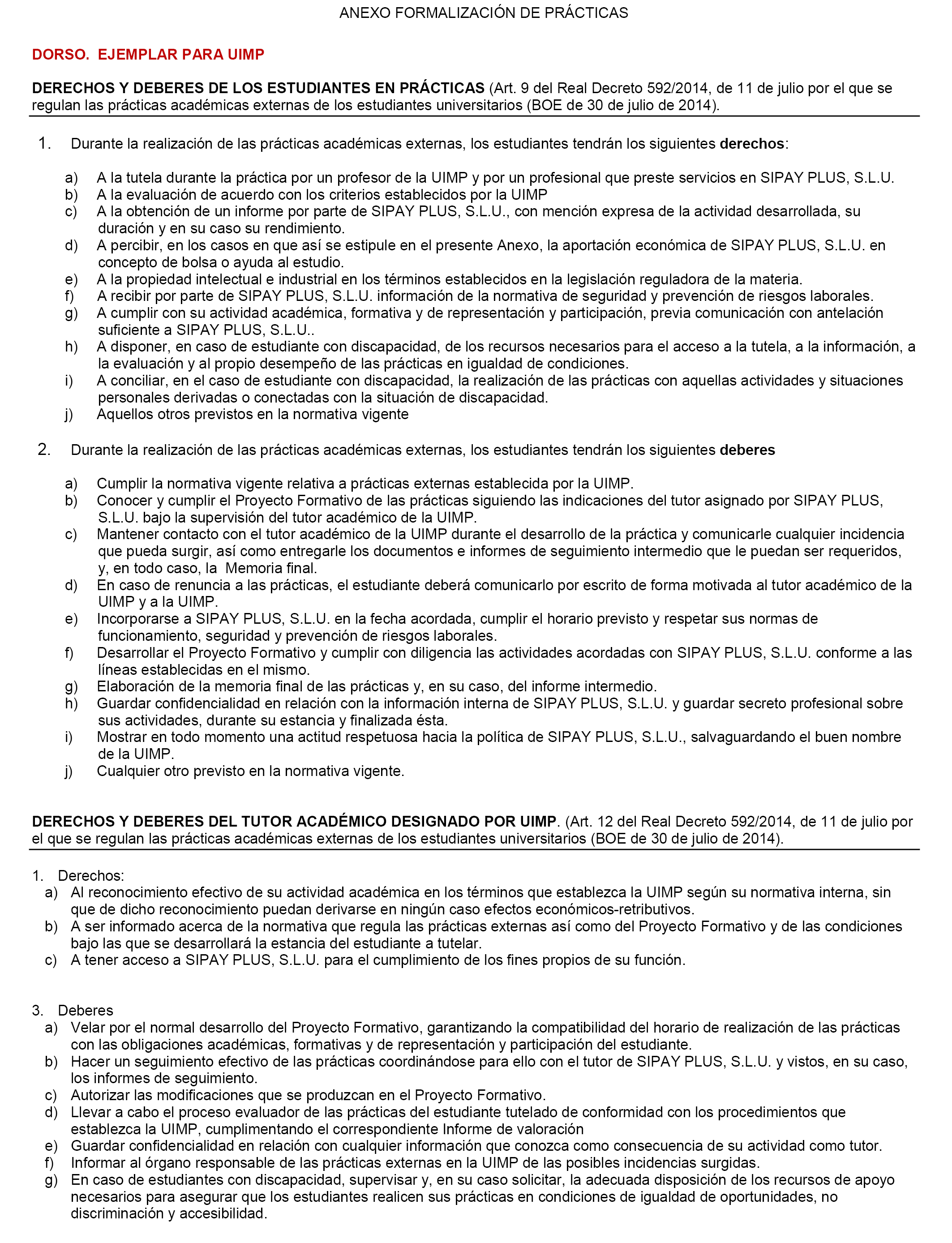 ANEXO FORMALIZACIÓN DE PRÁCTICAS

DORSO. EJEMPLAR PARA UIMP

DERECHOS Y DEBERES DE LOS ESTUDIANTES EN PRÁCTICAS (Art. 9 del Real Decreto 592/2014, de 11 de julio por el que se regulan las prácticas académicas externas de los estudiantes universitarios (BOE de 30 de julio de 2014).

1. Durante la realización de las prácticas académicas externas, los estudiantes tendrán los siguientes derechos:

a) A la tutela durante la práctica por un profesor de la UIMP y por un profesional que preste servicios en SIPAY PLUS, S.L.U.
b) A la evaluación de acuerdo con los criterios establecidos por la UIMP
c) A la obtención de un informe por parte de SIPAY PLUS, S.L.U., con mención expresa de la actividad desarrollada, su duración y en su caso su rendimiento.
d) A percibir, en los casos en que así se estipule en el presente Anexo, la aportación económica de SIPAY PLUS, S.L.U. en concepto de bolsa o ayuda al estudio.
e) A la propiedad intelectual e industrial en los términos establecidos en la legislación reguladora de la materia.
f) A recibir por parte de SIPAY PLUS, S.L.U. información de la normativa de seguridad y prevención de riesgos laborales.
g) A cumplir con su actividad académica, formativa y de representación y participación, previa comunicación con antelación suficiente a SIPAY PLUS, S.L.U..
h) A disponer, en caso de estudiante con discapacidad, de los recursos necesarios para el acceso a la tutela, a la información, a la evaluación y al propio desempeño de las prácticas en igualdad de condiciones.
i) A conciliar, en el caso de estudiante con discapacidad, la realización de las prácticas con aquellas actividades y situaciones personales derivadas o conectadas con la situación de discapacidad.
j) Aquellos otros previstos en la normativa vigente

2. Durante la realización de las prácticas académicas externas, los estudiantes tendrán los siguientes deberes

a) Cumplir la normativa vigente relativa a prácticas externas establecida por la UIMP.
b) Conocer y cumplir el Proyecto Formativo de las prácticas siguiendo las indicaciones del tutor asignado por SIPAY PLUS, S.L.U. bajo la supervisión del tutor académico de la UIMP.
c) Mantener contacto con el tutor académico de la UIMP durante el desarrollo de la práctica y comunicarle cualquier incidencia que pueda surgir, así como entregarle los documentos e informes de seguimiento intermedio que le puedan ser requeridos, y, en todo caso, la Memoria final.
d) En caso de renuncia a las prácticas, el estudiante deberá comunicarlo por escrito de forma motivada al tutor académico de la UIMP y a la UIMP.
e) Incorporarse a SIPAY PLUS, S.L.U. en la fecha acordada, cumplir el horario previsto y respetar sus normas de funcionamiento, seguridad y prevención de riesgos laborales.
f) Desarrollar el Proyecto Formativo y cumplir con diligencia las actividades acordadas con SIPAY PLUS, S.L.U. conforme a las líneas establecidas en el mismo.
g) Elaboración de la memoria final de las prácticas y, en su caso, del informe intermedio.
h) Guardar confidencialidad en relación con la información interna de SIPAY PLUS, S.L.U. y guardar secreto profesional sobre sus actividades, durante su estancia y finalizada ésta.
i) Mostrar en todo momento una actitud respetuosa hacia la política de SIPAY PLUS, S.L.U., salvaguardando el buen nombre de la UIMP.
j) Cualquier otro previsto en la normativa vigente.

DERECHOS Y DEBERES DEL TUTOR ACADÉMICO DESIGNADO POR UIMP. (Art. 12 del Real Decreto 592/2014, de 11 de julio por el que se regulan las prácticas académicas externas de los estudiantes universitarios (BOE de 30 de julio de 2014).

1. Derechos:
a) Al reconocimiento efectivo de su actividad académica en los términos que establezca la UIMP según su normativa interna, sin que de dicho reconocimiento puedan derivarse en ningún caso efectos económicos-retributivos.
b) A ser informado acerca de la normativa que regula las prácticas externas así como del Proyecto Formativo y de las condiciones bajo las que se desarrollará la estancia del estudiante a tutelar.
c) A tener acceso a SIPAY PLUS, S.L.U. para el cumplimiento de los fines propios de su función.

3. Deberes
a) Velar por el normal desarrollo del Proyecto Formativo, garantizando la compatibilidad del horario de realización de las prácticas con las obligaciones académicas, formativas y de representación y participación del estudiante.
b) Hacer un seguimiento efectivo de las prácticas coordinándose para ello con el tutor de SIPAY PLUS, S.L.U. y vistos, en su caso, los informes de seguimiento.
c) Autorizar las modificaciones que se produzcan en el Proyecto Formativo.
d) Llevar a cabo el proceso evaluador de las prácticas del estudiante tutelado de conformidad con los procedimientos que establezca la UIMP, cumplimentando el correspondiente Informe de valoración
e) Guardar confidencialidad en relación con cualquier información que conozca como consecuencia de su actividad como tutor.
f) Informar al órgano responsable de las prácticas externas en la UIMP de las posibles incidencias surgidas.
g) En caso de estudiantes con discapacidad, supervisar y, en su caso solicitar, la adecuada disposición de los recursos de apoyo necesarios para asegurar que los estudiantes realicen sus prácticas en condiciones de igualdad de oportunidades, no discriminación y accesibilidad.